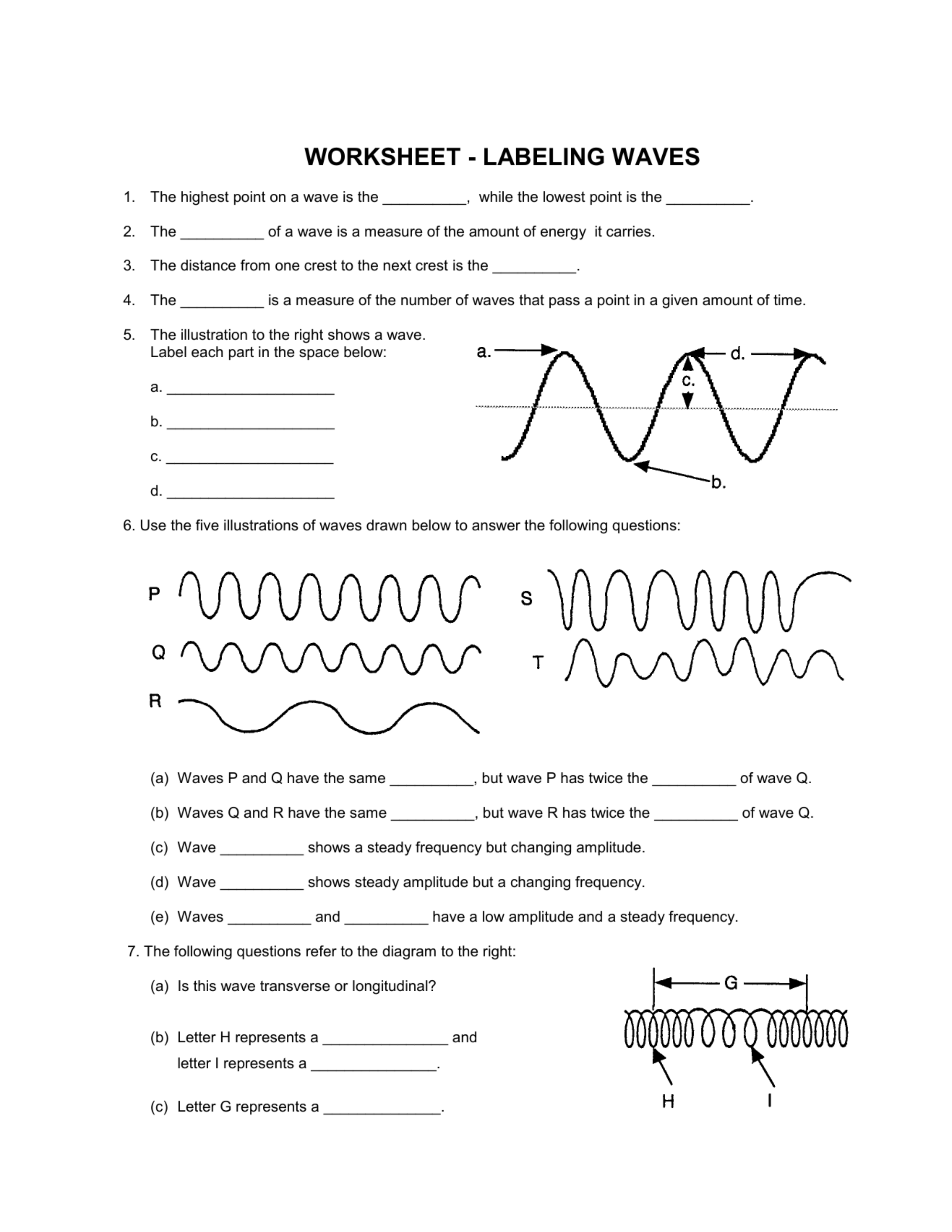 WORKSHEET - LABELING WAVES

1. The highest point on a wave is the __________, while the lowest point is the __________.

2. The __________ of a wave is a measure of the amount of energy it carries.

3. The distance from one crest to the next crest is the __________.

4. The __________ is a measure of the number of waves that pass a point in a given amount of time.

5. The illustration to the right shows a wave. Label each part in the space below:

a. ____________________

b. ____________________

c. ____________________

d. ____________________

a.
d.
c.
b.

6. Use the five illustrations of waves drawn below to answer the following questions:

P
Q
R
S
T

(a) Waves P and Q have the same __________, but wave P has twice the __________ of wave Q.

(b) Waves Q and R have the same __________, but wave R has twice the __________ of wave Q.

(c) Wave __________ shows a steady frequency but changing amplitude.

(d) Wave __________ shows steady amplitude but a changing frequency.

(e) Waves __________ and __________ have a low amplitude and a steady frequency.

7. The following questions refer to the diagram to the right:

(a) Is this wave transverse or longitudinal?

(b) Letter H represents a _______________ and letter I represents a _______________.

(c) Letter G represents a ______________.

G
H
I